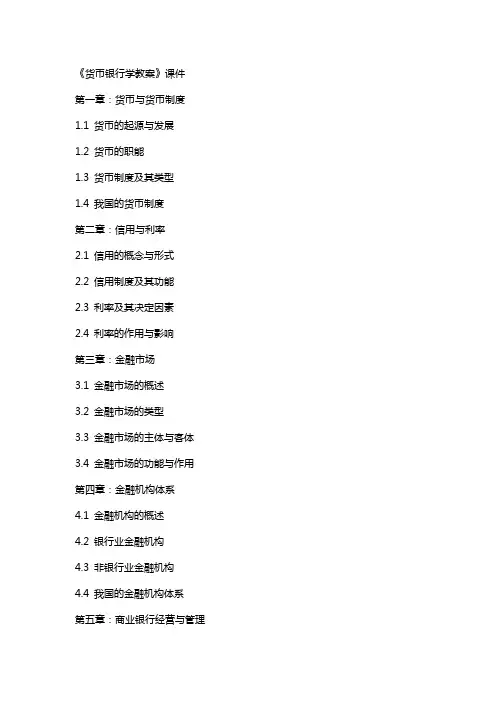 《货币银行学教案》课件

第一章：货币与货币制度

1.1 货币的起源与发展

1.2 货币的职能

1.3 货币制度及其类型

1.4 我国的货币制度

第二章：信用与利率

2.1 信用的概念与形式

2.2 信用制度及其功能

2.3 利率及其决定因素

2.4 利率的作用与影响

第三章：金融市场

3.1 金融市场的概述

3.2 金融市场的类型

3.3 金融市场的主体与客体

3.4 金融市场的功能与作用

第四章：金融机构体系

4.1 金融机构的概述

4.2 银行业金融机构

4.3 非银行业金融机构

4.4 我国的金融机构体系

第五章：商业银行经营与管理